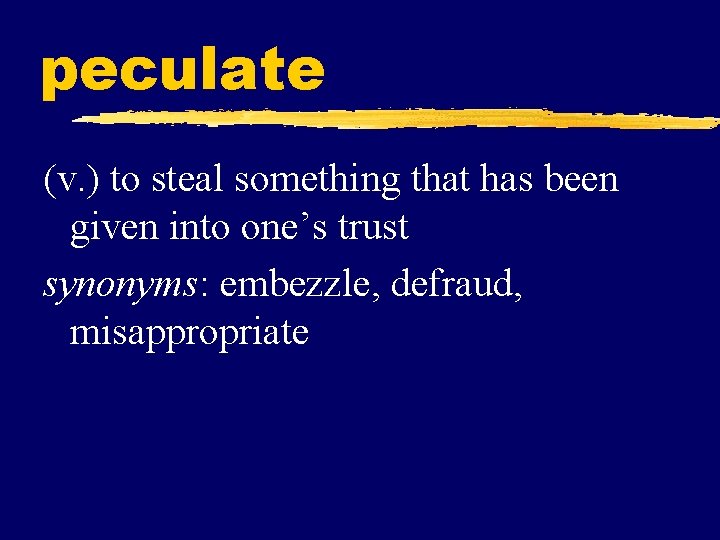 peculate

(v.) to steal something that has been given into one’s trust

synonyms: embezzle, defraud, misappropriate